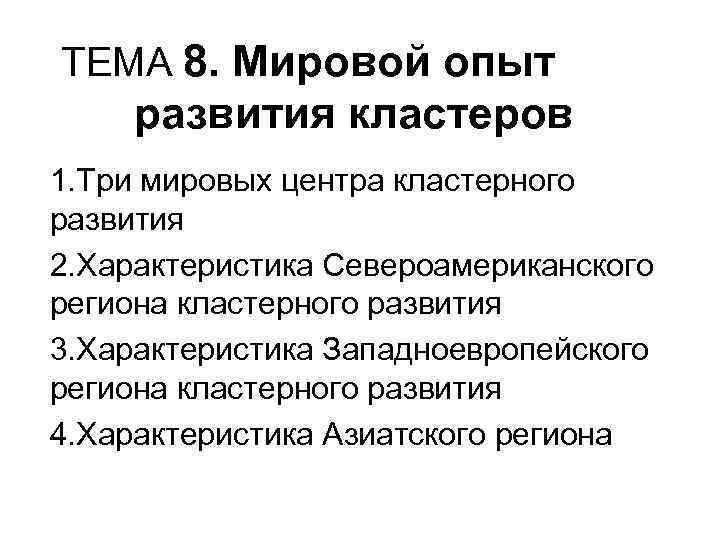 ТЕМА 8. Мировой опыт развития кластеров

1.Три мировых центра кластерного развития

2.Характеристика Североамериканского региона кластерного развития

3.Характеристика Западноевропейского региона кластерного развития

4.Характеристика Азиатского региона